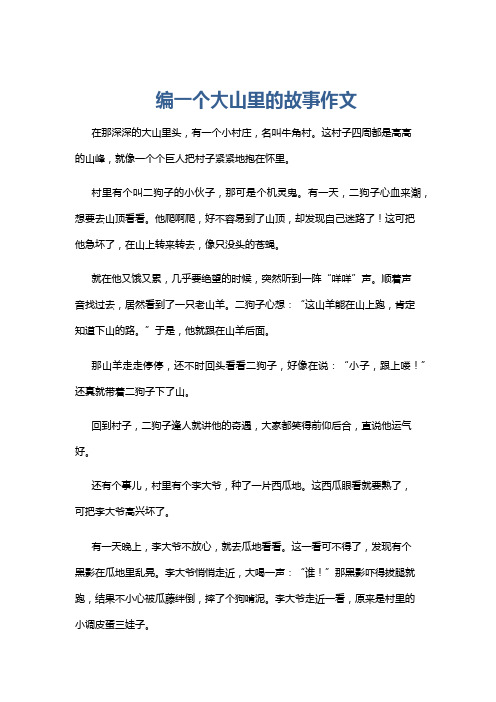 编一个大山里的故事作文

在那深深的大山里头，有一个小村庄，名叫牛角村。这村子四周都是高高的山峰，就像一个个巨人把村子紧紧地抱在怀里。

村里有个叫二狗子的小伙子，那可是个机灵鬼。有一天，二狗子心血来潮，想要去山顶看看。他爬啊爬，好不容易到了山顶，却发现自己迷路了！这可把他急坏了，在山上转来转去，像只没头的苍蝇。

就在他又饿又累，几乎要绝望的时候，突然听到一阵“咩咩”声。顺着声音找过去，居然看到了一只老山羊。二狗子心想：“这山羊能在山上跑，肯定知道下山的路。”于是，他就跟在山羊后面。

那山羊走走停停，还不时回头看看二狗子，好像在说：“小子，跟上喽！”还真就带着二狗子下了山。

回到村子，二狗子逢人就讲他的奇遇，大家都笑得前仰后合，直说他运气好。

还有个事儿，村里有个李大爷，种了一片西瓜地。这西瓜眼看就要熟了，可把李大爷高兴坏了。

有一天晚上，李大爷不放心，就去瓜地看看。这一看可不得了，发现有个黑影在瓜地里乱晃。李大爷悄悄走近，大喝一声：“谁！”那黑影吓得拔腿就跑，结果不小心被瓜藤绊倒，摔了个狗啃泥。李大爷走近一看，原来是村里的小调皮蛋三娃子。